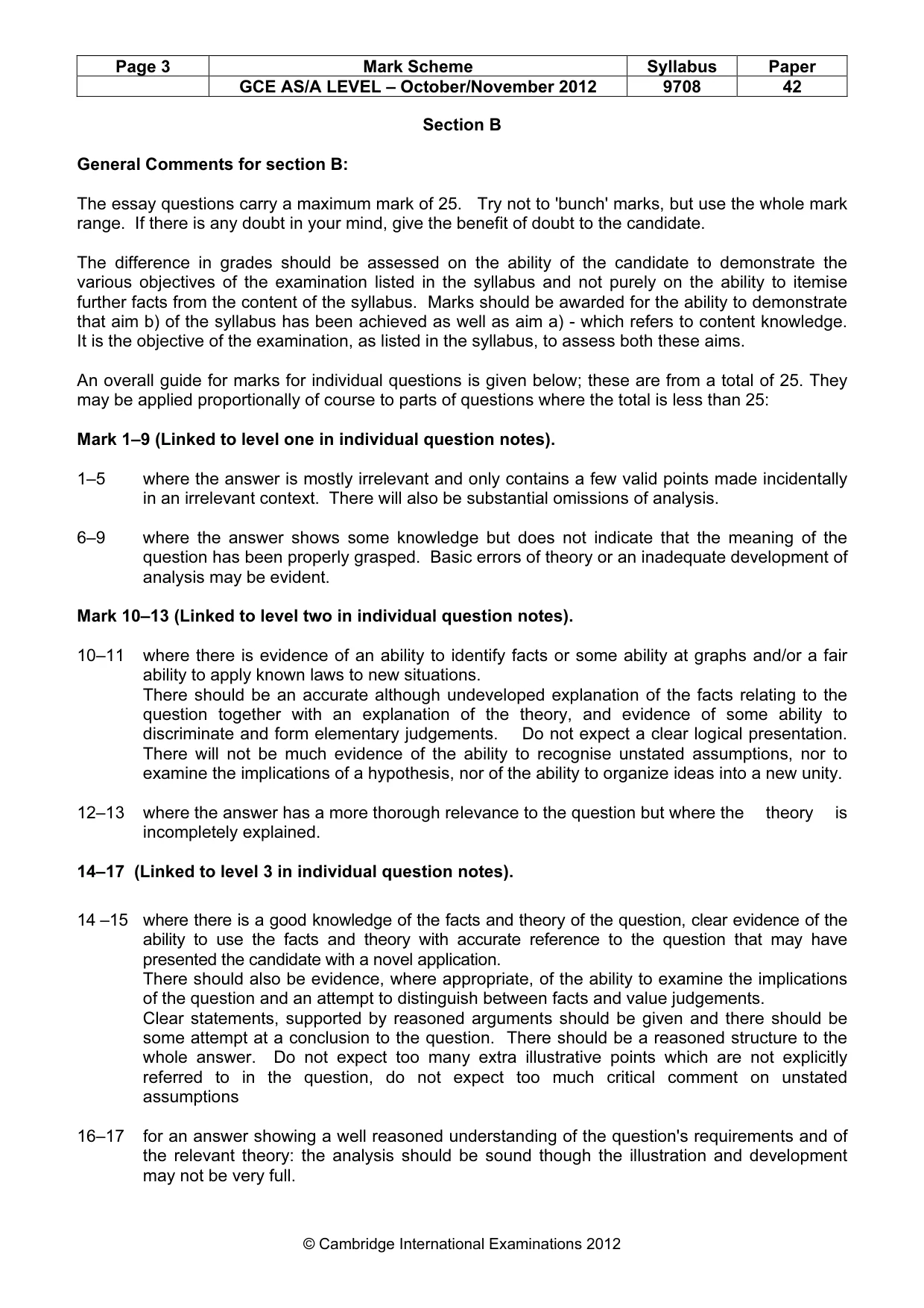 | Page 3 | Mark Scheme | Syllabus | Paper |
|---|---|---|---|
|  | GCE AS/A LEVEL – October/November 2012 | 9708 | 42 |

Section B

General Comments for section B:

The essay questions carry a maximum mark of 25. Try not to 'bunch' marks, but use the whole mark range. If there is any doubt in your mind, give the benefit of doubt to the candidate.

The difference in grades should be assessed on the ability of the candidate to demonstrate the various objectives of the examination listed in the syllabus and not purely on the ability to itemise further facts from the content of the syllabus. Marks should be awarded for the ability to demonstrate that aim b) of the syllabus has been achieved as well as aim a) - which refers to content knowledge. It is the objective of the examination, as listed in the syllabus, to assess both these aims.

An overall guide for marks for individual questions is given below; these are from a total of 25. They may be applied proportionally of course to parts of questions where the total is less than 25:

Mark 1–9 (Linked to level one in individual question notes).

1–5 where the answer is mostly irrelevant and only contains a few valid points made incidentally in an irrelevant context. There will also be substantial omissions of analysis.

6–9 where the answer shows some knowledge but does not indicate that the meaning of the question has been properly grasped. Basic errors of theory or an inadequate development of analysis may be evident.

Mark 10–13 (Linked to level two in individual question notes).

10–11 where there is evidence of an ability to identify facts or some ability at graphs and/or a fair ability to apply known laws to new situations.
There should be an accurate although undeveloped explanation of the facts relating to the question together with an explanation of the theory, and evidence of some ability to discriminate and form elementary judgements. Do not expect a clear logical presentation. There will not be much evidence of the ability to recognise unstated assumptions, nor to examine the implications of a hypothesis, nor of the ability to organize ideas into a new unity.

12–13 where the answer has a more thorough relevance to the question but where the theory is incompletely explained.

14–17 (Linked to level 3 in individual question notes).

14 –15 where there is a good knowledge of the facts and theory of the question, clear evidence of the ability to use the facts and theory with accurate reference to the question that may have presented the candidate with a novel application.
There should also be evidence, where appropriate, of the ability to examine the implications of the question and an attempt to distinguish between facts and value judgements.
Clear statements, supported by reasoned arguments should be given and there should be some attempt at a conclusion to the question. There should be a reasoned structure to the whole answer. Do not expect too many extra illustrative points which are not explicitly referred to in the question, do not expect too much critical comment on unstated assumptions

16–17 for an answer showing a well reasoned understanding of the question's requirements and of the relevant theory: the analysis should be sound though the illustration and development may not be very full.

© Cambridge International Examinations 2012